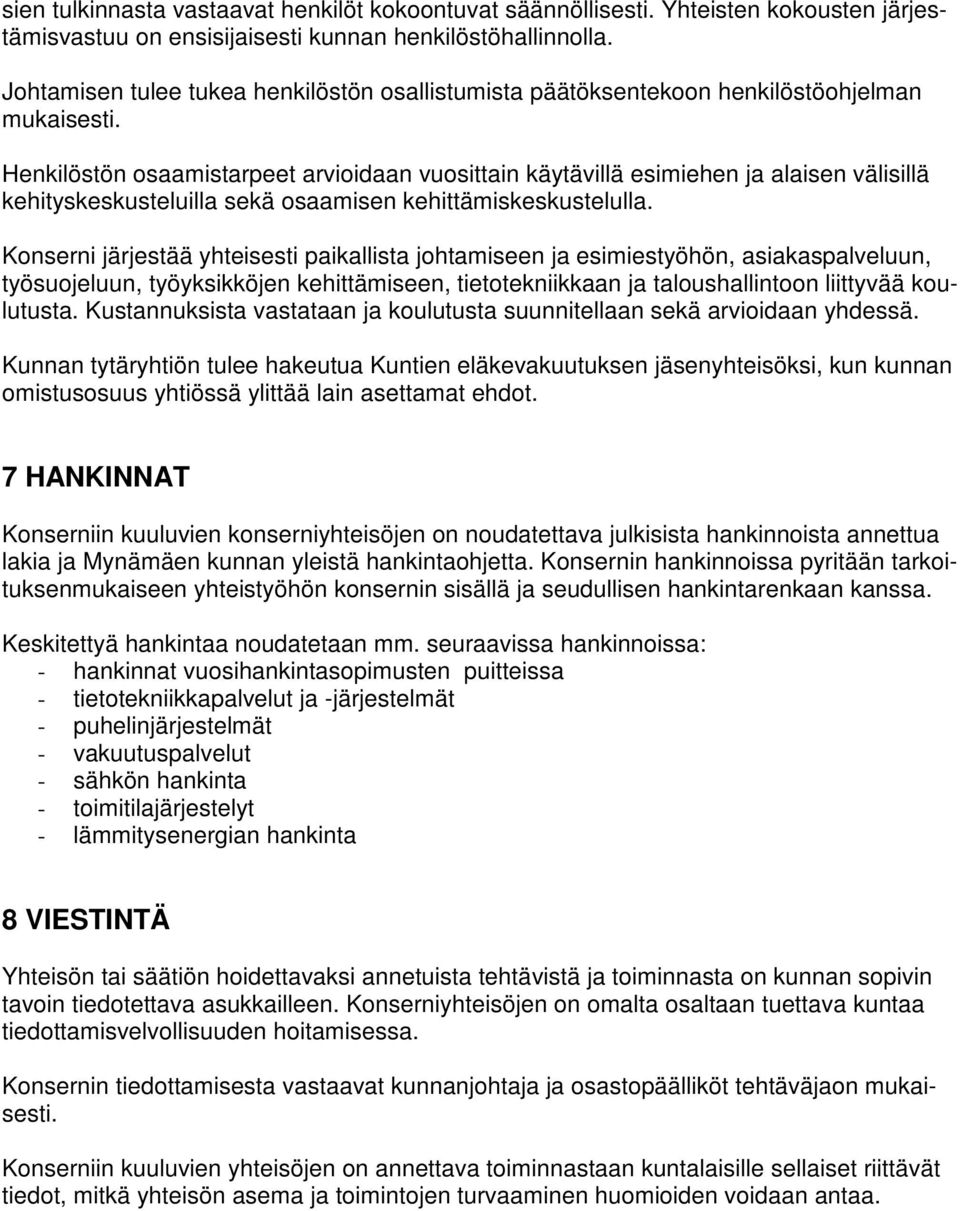 sien tulkinnasta vastaavat henkilöt kokoontuvat säännöllisesti. Yhteisten kokousten järjestämisvastuu on ensisijaisesti kunnan henkilöstöhallinnolla.

Johtamisen tulee tukea henkilöstön osallistumista päätöksentekoon henkilöstöohjelman mukaisesti.

Henkilöstön osaamistarpeet arvioidaan vuosittain käytävillä esimiehen ja alaisen välisillä kehityskeskusteluilla sekä osaamisen kehittämiskeskustelulla.

Konserni järjestää yhteisesti paikallista johtamiseen ja esimiestyöhön, asiakaspalveluun, työsuojeluun, työyksikköjen kehittämiseen, tietotekniikkaan ja taloushallintoon liittyvää koulutusta. Kustannuksista vastataan ja koulutusta suunnitellaan sekä arvioidaan yhdessä.

Kunnan tytäryhtiön tulee hakeutua Kuntien eläkevakuutuksen jäsenyhteisöksi, kun kunnan omistusosuus yhtiössä ylittää lain asettamat ehdot.

7 HANKINNAT

Konserniin kuuluvien konserniyhteisöjen on noudatettava julkisista hankinnoista annettua lakia ja Mynämäen kunnan yleistä hankintaohjetta. Konsernin hankinnoissa pyritään tarkoituksenmukaiseen yhteistyöhön konsernin sisällä ja seudullisen hankintarenkaan kanssa.

Keskitettyä hankintaa noudatetaan mm. seuraavissa hankinnoissa:
- hankinnat vuosihankintasopimusten puitteissa
- tietotekniikkapalvelut ja -järjestelmät
- puhelinjärjestelmät
- vakuutuspalvelut
- sähkön hankinta
- toimitilajärjestelyt
- lämmitysenergian hankinta

8 VIESTINTÄ

Yhteisön tai säätiön hoidettavaksi annetuista tehtävistä ja toiminnasta on kunnan sopivin tavoin tiedotettava asukkailleen. Konserniyhteisöjen on omalta osaltaan tuettava kuntaa tiedottamisvelvollisuuden hoitamisessa.

Konsernin tiedottamisesta vastaavat kunnanjohtaja ja osastopäälliköt tehtäväjaon mukaisesti.

Konserniin kuuluvien yhteisöjen on annettava toiminnastaan kuntalaisille sellaiset riittävät tiedot, mitkä yhteisön asema ja toimintojen turvaaminen huomioiden voidaan antaa.